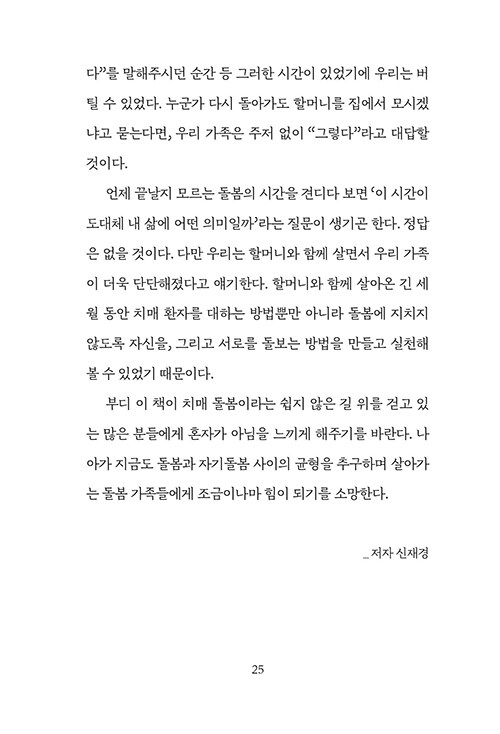 다"를 말해주시던 순간 등 그러한 시간이 있었기에 우리는 버틸 수 있었다. 누군가 다시 돌아가도 할머니를 집에서 모시겠냐고 묻는다면, 우리 가족은 주저 없이 "그렇다"라고 대답할 것이다.

언제 끝날지 모르는 돌봄의 시간을 견디다 보면 '이 시간이 도대체 내 삶에 어떤 의미일까'라는 질문이 생기곤 한다. 정답은 없을 것이다. 다만 우리는 할머니와 함께 살면서 우리 가족이 더욱 단단해졌다고 얘기한다. 할머니와 함께 살아온 긴 세월 동안 치매 환자를 대하는 방법뿐만 아니라 돌봄에 지치지 않도록 자신을, 그리고 서로를 돌보는 방법을 만들고 실천해 볼 수 있었기 때문이다.

부디 이 책이 치매 돌봄이라는 쉽지 않은 길 위를 걷고 있는 많은 분들에게 혼자가 아님을 느끼게 해주기를 바란다. 나아가 지금도 돌봄과 자기돌봄 사이의 균형을 추구하며 살아가는 돌봄 가족들에게 조금이나마 힘이 되기를 소망한다.

_ 저자 신재경

25